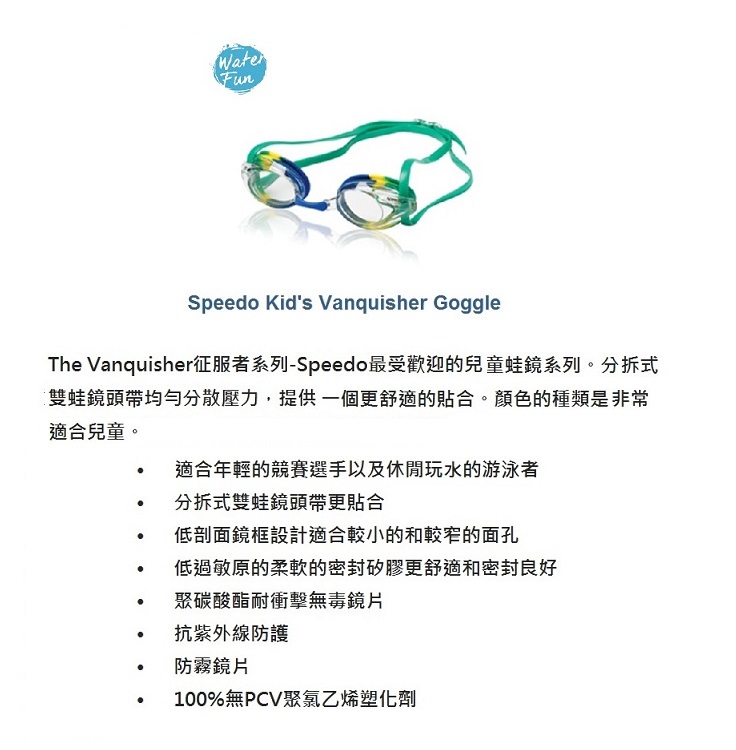 Water Fun

Speedo Kid's Vanquisher Goggle

The Vanquisher征服者系列-Speedo最受歡迎的兒童蛙鏡系列。分拆式雙蛙鏡頭帶均勻分散壓力，提供 一個更舒適的貼合。顏色的種類是非常適合兒童。

• 適合年輕的競賽選手以及休閒玩水的游泳者
• 分拆式雙蛙鏡頭帶更貼合
• 低剖面鏡框設計適合較小的和較窄的面孔
• 低過敏原的柔軟的密封矽膠更舒適和密封良好
• 聚碳酸酯耐衝擊無毒鏡片
• 抗紫外線防護
• 防霧鏡片
• 100%無PCV聚氯乙烯塑化劑